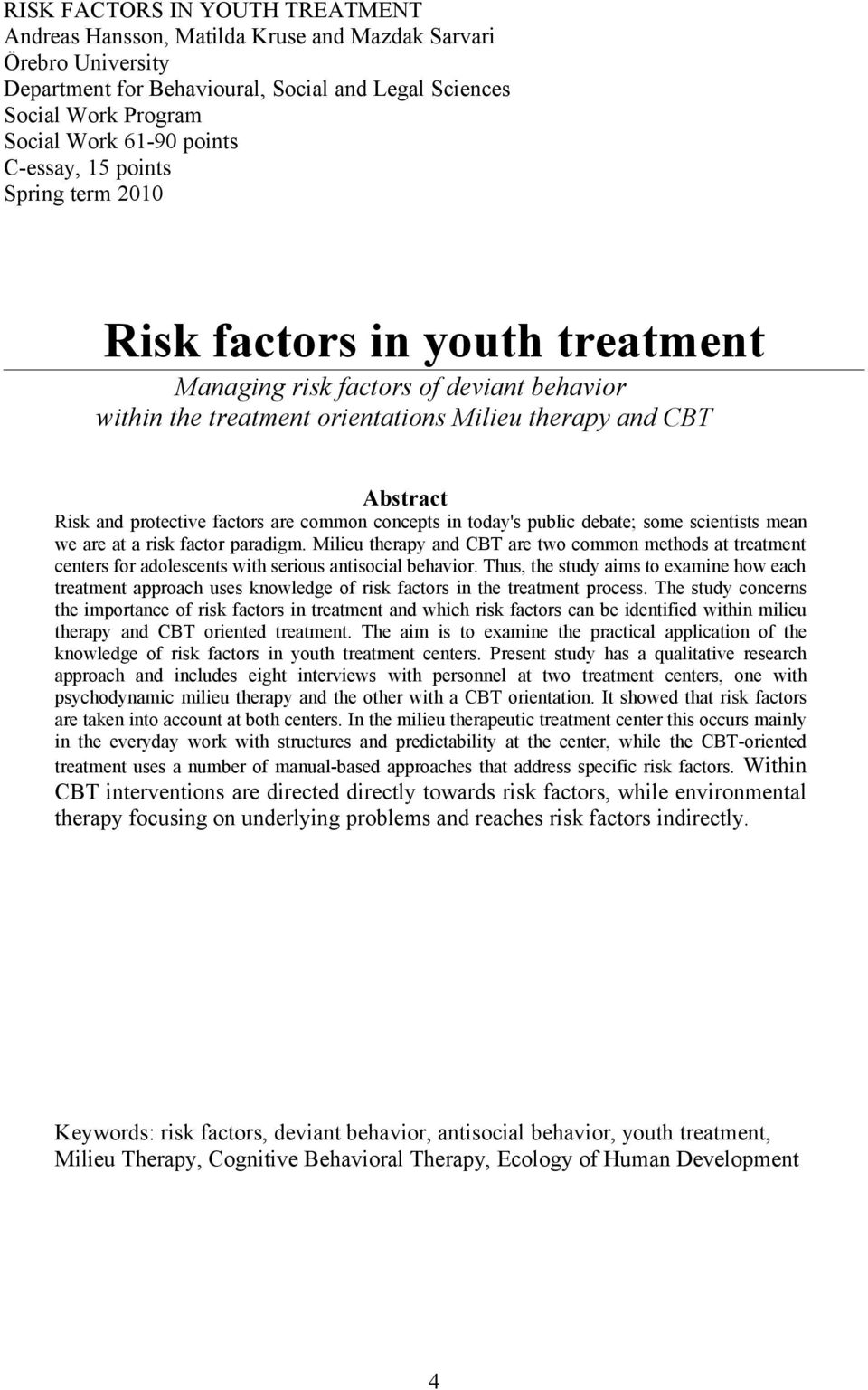 RISK FACTORS IN YOUTH TREATMENT
Andreas Hansson, Matilda Kruse and Mazdak Sarvari
Örebro University
Department for Behavioural, Social and Legal Sciences
Social Work Program
Social Work 61-90 points
C-essay, 15 points
Spring term 2010

Risk factors in youth treatment

Managing risk factors of deviant behavior within the treatment orientations Milieu therapy and CBT

Abstract

Risk and protective factors are common concepts in today's public debate; some scientists mean we are at a risk factor paradigm. Milieu therapy and CBT are two common methods at treatment centers for adolescents with serious antisocial behavior. Thus, the study aims to examine how each treatment approach uses knowledge of risk factors in the treatment process. The study concerns the importance of risk factors in treatment and which risk factors can be identified within milieu therapy and CBT oriented treatment. The aim is to examine the practical application of the knowledge of risk factors in youth treatment centers. Present study has a qualitative research approach and includes eight interviews with personnel at two treatment centers, one with psychodynamic milieu therapy and the other with a CBT orientation. It showed that risk factors are taken into account at both centers. In the milieu therapeutic treatment center this occurs mainly in the everyday work with structures and predictability at the center, while the CBT-oriented treatment uses a number of manual-based approaches that address specific risk factors. Within CBT interventions are directed directly towards risk factors, while environmental therapy focusing on underlying problems and reaches risk factors indirectly.

Keywords: risk factors, deviant behavior, antisocial behavior, youth treatment, Milieu Therapy, Cognitive Behavioral Therapy, Ecology of Human Development

4